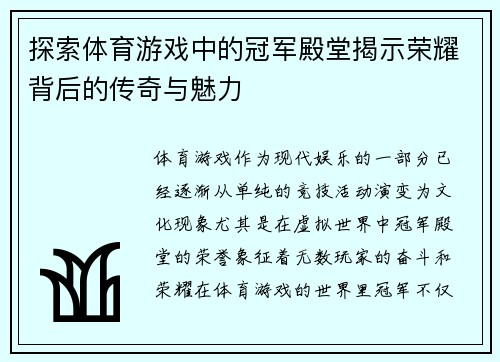 探索体育游戏中的冠军殿堂揭示荣耀背后的传奇与魅力

体育游戏作为现代娱乐的一部分已经逐渐从单纯的竞技活动演变为文化现象尤其是在虚拟世界中冠军殿堂的荣誉象征着无数玩家的奋斗和荣耀在体育游戏的世界里冠军不仅